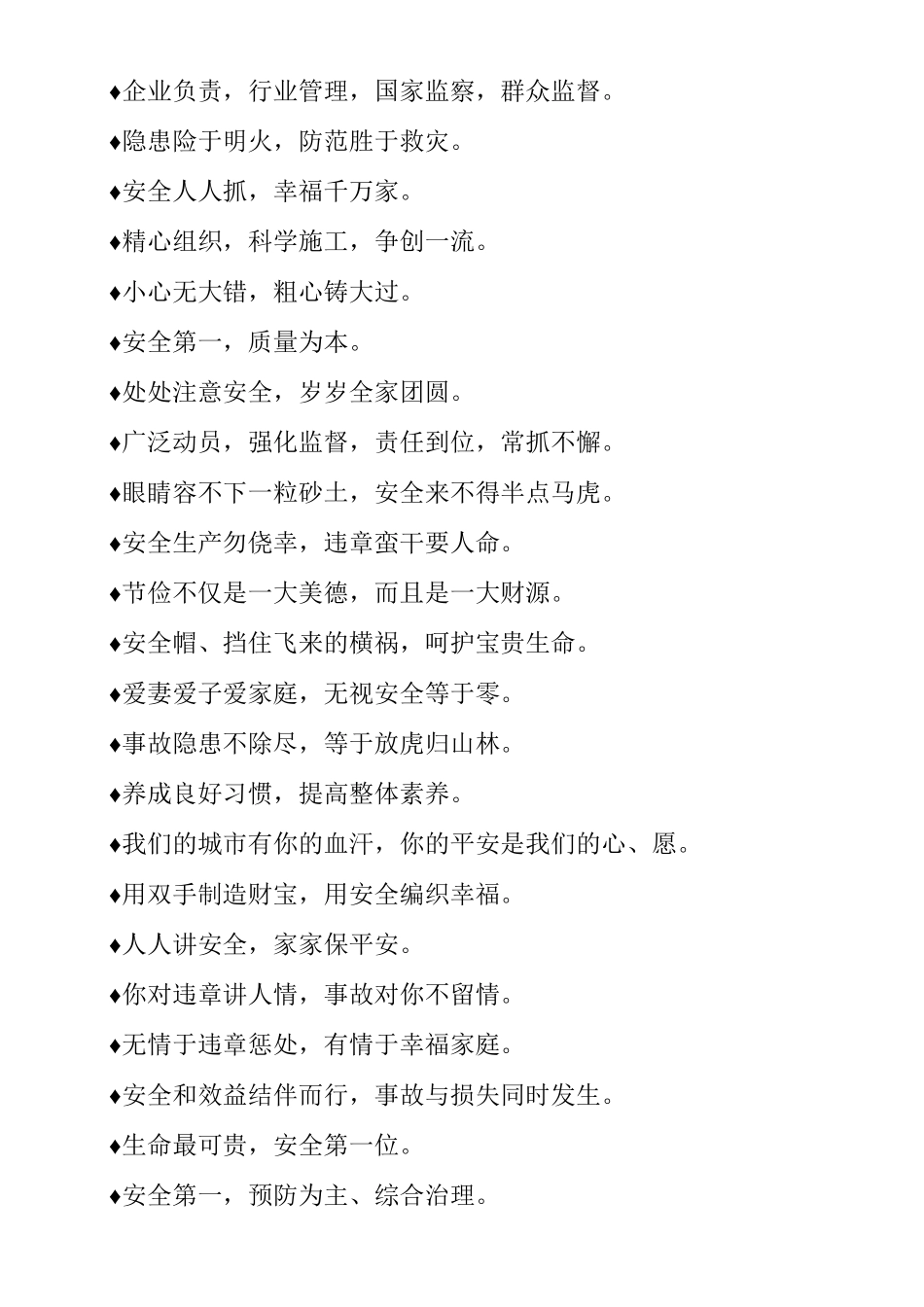 ♦企业负责，行业管理，国家监察，群众监督。

♦隐患险于明火，防范胜于救灾。

♦安全人人抓，幸福千万家。

♦精心组织，科学施工，争创一流。

♦小心无大错，粗心铸大过。

♦安全第一，质量为本。

♦处处注意安全，岁岁全家团圆。

♦广泛动员，强化监督，责任到位，常抓不懈。

♦眼睛容不下一粒砂土，安全来不得半点马虎。

♦安全生产勿侥幸，违章蛮干要人命。

♦节俭不仅是一大美德，而且是一大财源。

♦安全帽、挡住飞来的横祸，呵护宝贵生命。

♦爱妻爱子爱家庭，无视安全等于零。

♦事故隐患不除尽，等于放虎归山林。

♦养成良好习惯，提高整体素养。

♦我们的城市有你的血汗，你的平安是我们的心、愿。

♦用双手制造财宝，用安全编织幸福。

♦人人讲安全，家家保平安。

♦你对违章讲人情，事故对你不留情。

♦无情于违章惩处，有情于幸福家庭。

♦安全和效益结伴而行，事故与损失同时发生。

♦生命最可贵，安全第一位。

♦安全第一，预防为主、综合治理。